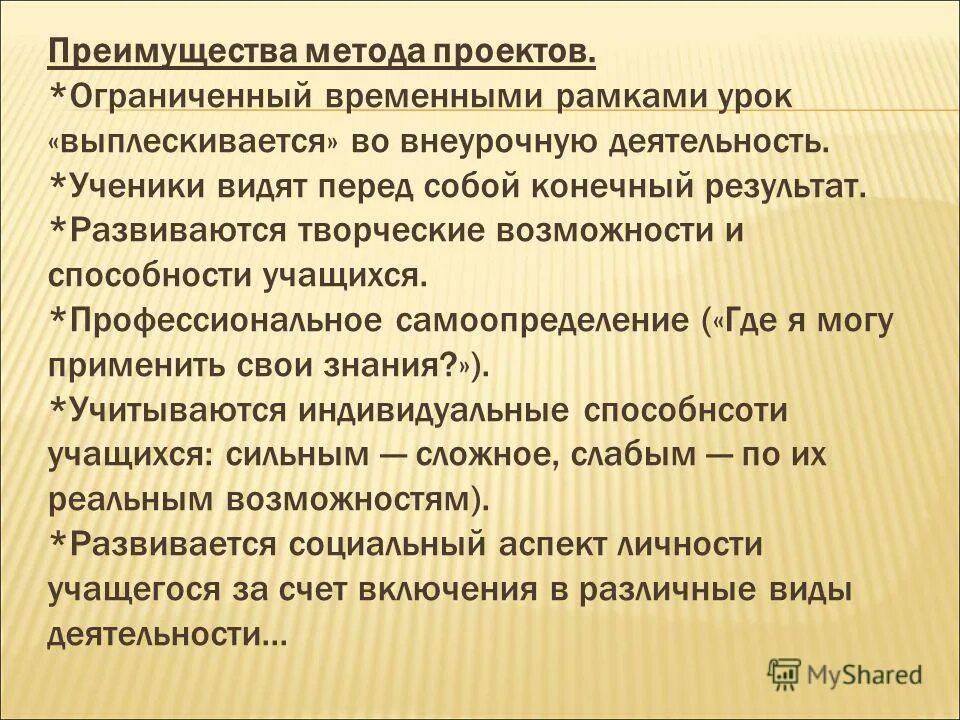 Преимущества метода проектов.
*Ограниченный временными рамками урок «выплескивается» во внеурочную деятельность.
*Ученики видят перед собой конечный результат.
*Развиваются творческие возможности и способности учащихся.
*Профессиональное самоопределение («Где я могу применить свои знания?»).
*Учитываются индивидуальные способнсоти учащихся: сильным — сложное, слабым — по их реальным возможностям).
*Развивается социальный аспект личности учащегося за счет включения в различные виды деятельности...

MyShared